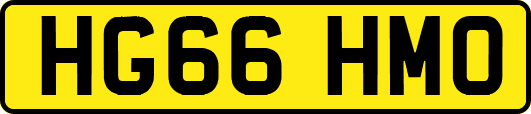 HG66 HMO